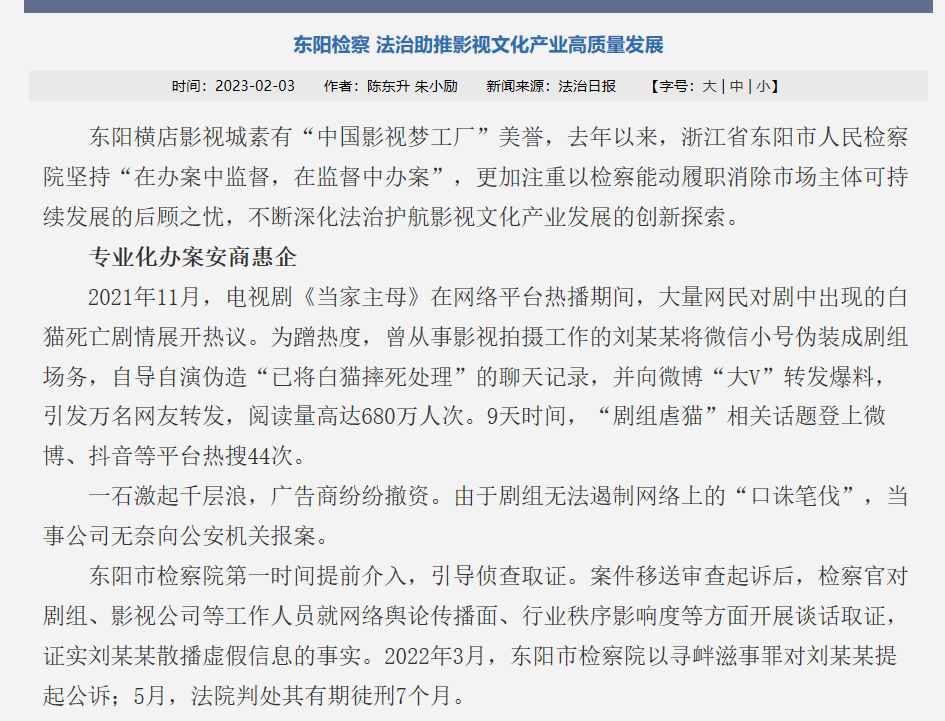 东阳检察 法治助推影视文化产业高质量发展

时间：2023-02-03　作者：陈东升 朱小励　新闻来源：法治日报　【字号：大 | 中 | 小】

东阳横店影视城素有“中国影视梦工厂”美誉，去年以来，浙江省东阳市人民检察院坚持“在办案中监督，在监督中办案”，更加注重以检察能动履职消除市场主体可持续发展的后顾之忧，不断深化法治护航影视文化产业发展的创新探索。

专业化办案安商惠企

2021年11月，电视剧《当家主母》在网络平台热播期间，大量网民对剧中出现的白猫死亡剧情展开热议。为蹭热度，曾从事影视拍摄工作的刘某某将微信小号伪装成剧组场务，自导自演伪造“已将白猫摔死处理”的聊天记录，并向微博“大V”转发爆料，引发万名网友转发，阅读量高达680万人次。9天时间，“剧组虐猫”相关话题登上微博、抖音等平台热搜44次。

一石激起千层浪，广告商纷纷撤资。由于剧组无法遏制网络上的“口诛笔伐”，当事公司无奈向公安机关报案。

东阳市检察院第一时间提前介入，引导侦查取证。案件移送审查起诉后，检察官对剧组、影视公司等工作人员就网络舆论传播面、行业秩序影响度等方面开展谈话取证，证实刘某某散播虚假信息的事实。2022年3月，东阳市检察院以寻衅滋事罪对刘某某提起公诉；5月，法院判处其有期徒刑7个月。